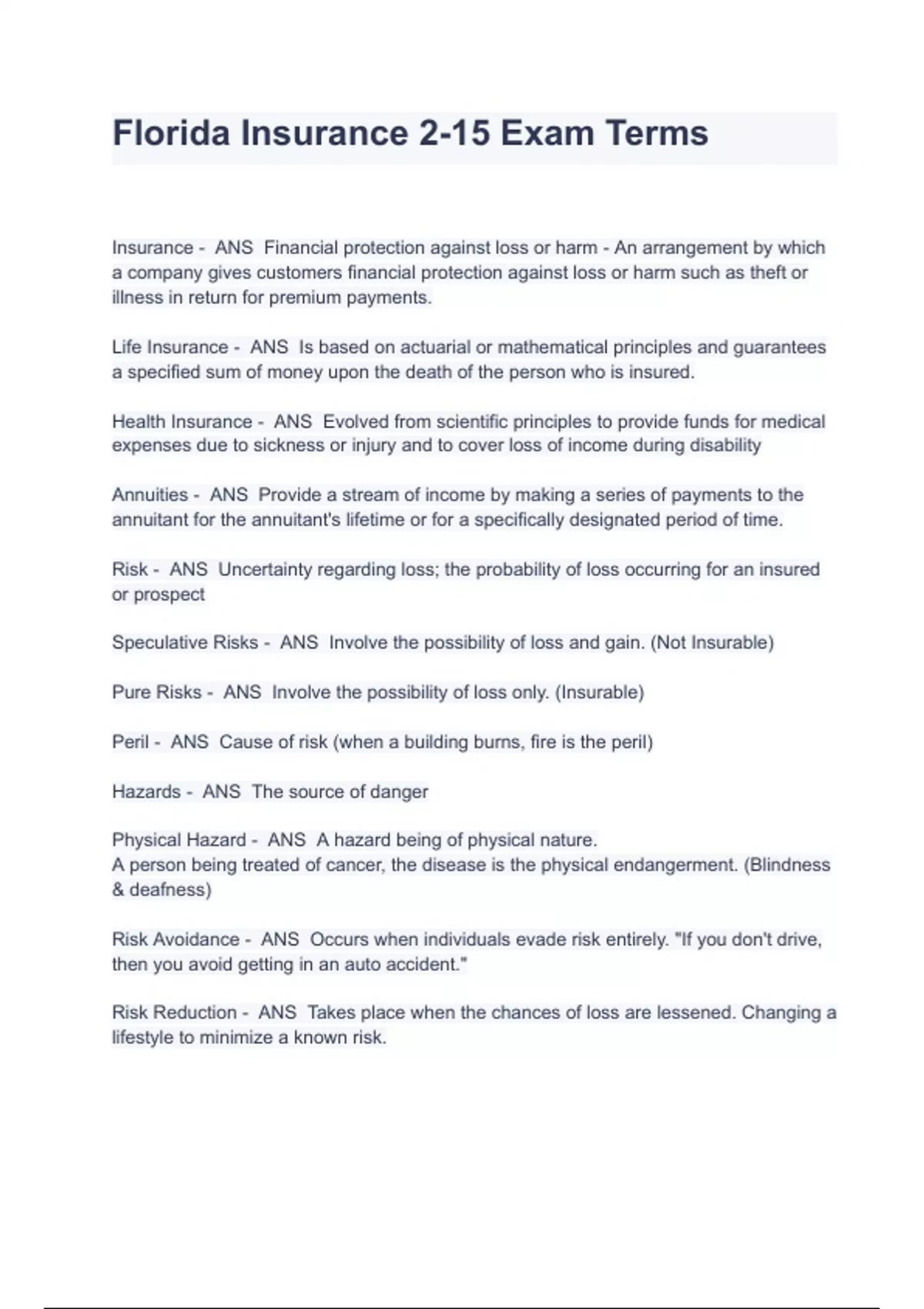 Florida Insurance 2-15 Exam Terms

Insurance - ANS Financial protection against loss or harm - An arrangement by which a company gives customers financial protection against loss or harm such as theft or illness in return for premium payments.

Life Insurance - ANS Is based on actuarial or mathematical principles and guarantees a specified sum of money upon the death of the person who is insured.

Health Insurance - ANS Evolved from scientific principles to provide funds for medical expenses due to sickness or injury and to cover loss of income during disability

Annuities - ANS Provide a stream of income by making a series of payments to the annuitant for the annuitant's lifetime or for a specifically designated period of time.

Risk - ANS Uncertainty regarding loss; the probability of loss occurring for an insured or prospect

Speculative Risks - ANS Involve the possibility of loss and gain. (Not Insurable)

Pure Risks - ANS Involve the possibility of loss only. (Insurable)

Peril - ANS Cause of risk (when a building burns, fire is the peril)

Hazards - ANS The source of danger

Physical Hazard - ANS A hazard being of physical nature.
A person being treated of cancer, the disease is the physical endangerment. (Blindness & deafness)

Risk Avoidance - ANS Occurs when individuals evade risk entirely. "If you don't drive, then you avoid getting in an auto accident."

Risk Reduction - ANS Takes place when the chances of loss are lessened. Changing a lifestyle to minimize a known risk.